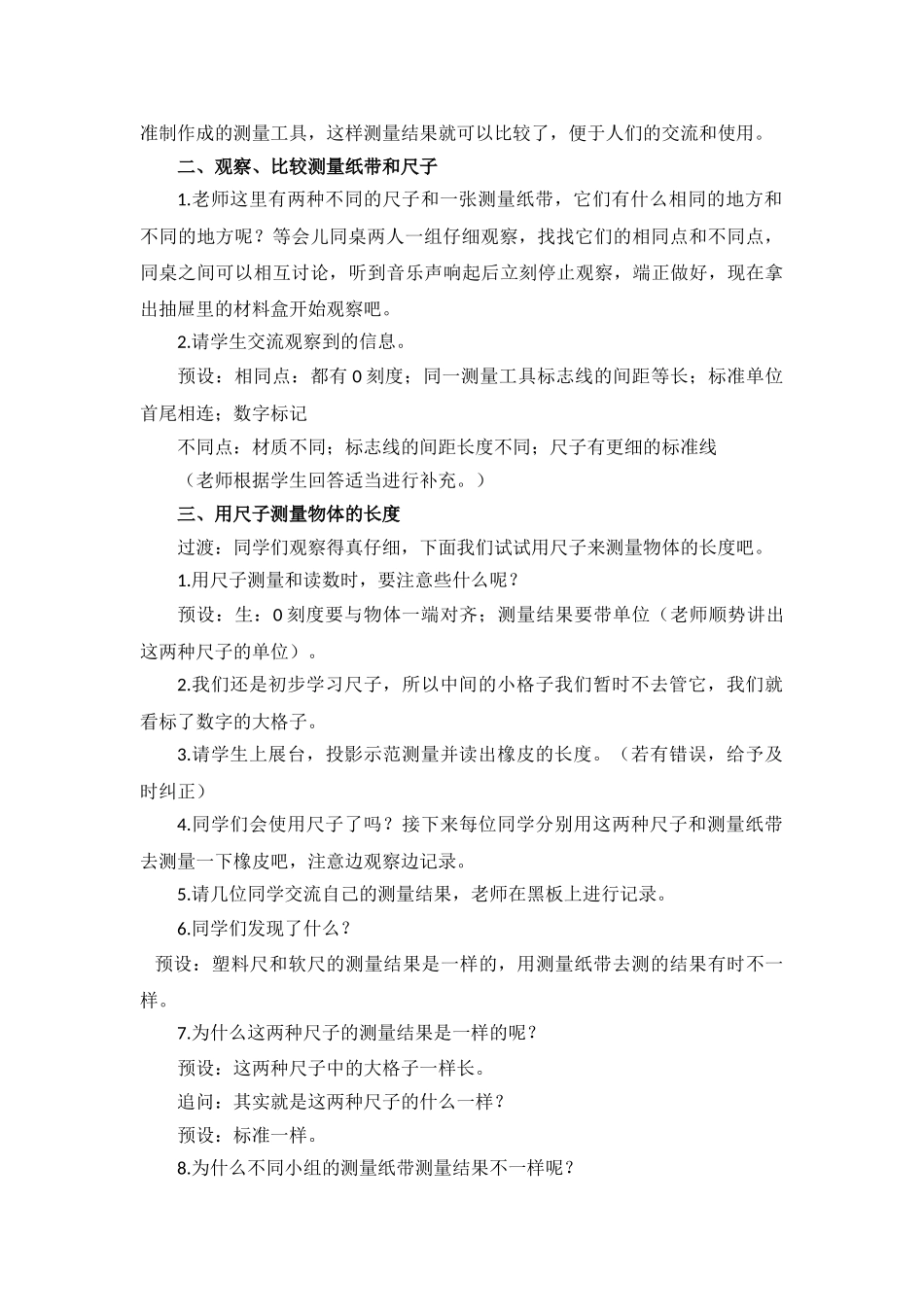 准制作成的测量工具，这样测量结果就可以比较了，便于人们的交流和使用。

二、观察、比较测量纸带和尺子

1.老师这里有两种不同的尺子和一张测量纸带，它们有什么相同的地方和不同的地方呢？等会儿同桌两人一组仔细观察，找找它们的相同点和不同点，同桌之间可以相互讨论，听到音乐声响起后立刻停止观察，端正做好，现在拿出抽屉里的材料盒开始观察吧。

2.请学生交流观察到的信息。

预设：相同点：都有 0 刻度；同一测量工具标志线的间距等长；标准单位首尾相连；数字标记

不同点：材质不同；标志线的间距长度不同；尺子有更细的标准线

（老师根据学生回答适当进行补充。）

三、用尺子测量物体的长度

过渡：同学们观察得真仔细，下面我们试试用尺子来测量物体的长度吧。

1.用尺子测量和读数时，要注意些什么呢？

预设：生：0 刻度要与物体一端对齐；测量结果要带单位（老师顺势讲出这两种尺子的单位）。

2.我们还是初步学习尺子，所以中间的小格子我们暂时不去管它，我们就看标了数字的大格子。

3.请学生上展台，投影示范测量并读出橡皮的长度。（若有错误，给予及时纠正）

4.同学们会使用尺子了吗？接下来每位同学分别用这两种尺子和测量纸带去测量一下橡皮吧，注意边观察边记录。

5.请几位同学交流自己的测量结果，老师在黑板上进行记录。

6.同学们发现了什么？

预设：塑料尺和软尺的测量结果是一样的，用测量纸带去测的结果有时不一样。

7.为什么这两种尺子的测量结果是一样的呢？

预设：这两种尺子中的大格子一样长。

追问：其实就是这两种尺子的什么一样？

预设：标准一样。

8.为什么不同小组的测量纸带测量结果不一样呢？